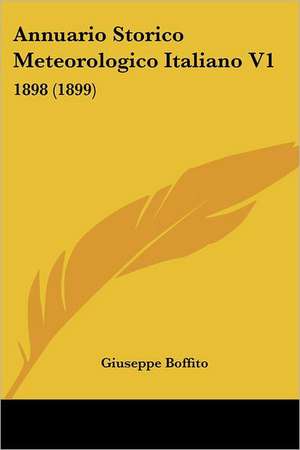 Annuario Storico Meteorologico Italiano V1

1898 (1899)

Giuseppe Boffito